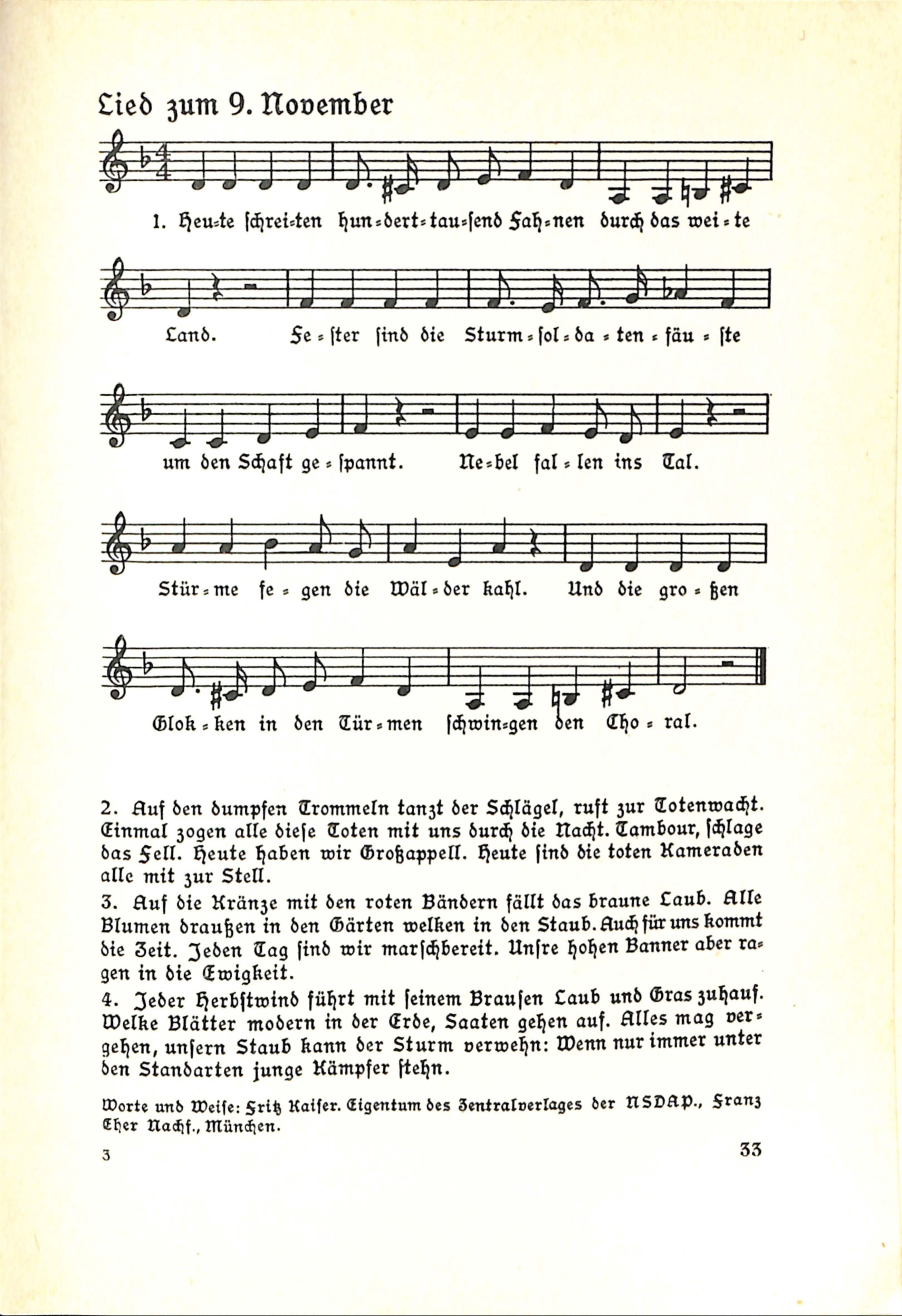 Lied zum 9. November

1. Heu-te schrei-ten hun-dert-tau-send Fah-nen durch das wei-te Land. Fe-ster sind die Sturm-sol-da-ten-fäu-ste um den Schaft ge-spannt. Ne-bel fal-len ins Tal. Stür-me fe-gen die Wäl-der kahl. Und die gro-ßen Glok-ken in den Tür-men schwin-gen den Cho-ral.

2. Auf den dumpfen Trommeln tanzt der Schlägel, ruft zur Totenwacht. Einmal zogen alle diese Toten mit uns durch die Nacht. Tambour, schlage das Fell. Heute haben wir Großappell. Heute sind die toten Kameraden alle mit zur Stell.

3. Auf die Kränze mit den roten Bändern fällt das braune Laub. Alle Blumen draußen in den Gärten welken in den Staub. Auch für uns kommt die Zeit. Jeden Tag sind wir marschbereit. Unsre hohen Banner aber ragen in die Ewigkeit.

4. Jeder Herbstwind führt mit seinem Brausen Laub und Gras zuhauf. Welke Blätter modern in der Erde, Saaten gehen auf. Alles mag vergehen, unsern Staub kann der Sturm verwehn: Wenn nur immer unter den Standarten junge Kämpfer stehn.

Worte und Weise: Fritz Kaiser. Eigentum des Zentralverlages der NSDAP., Franz Eher Nachf., München.

3

33